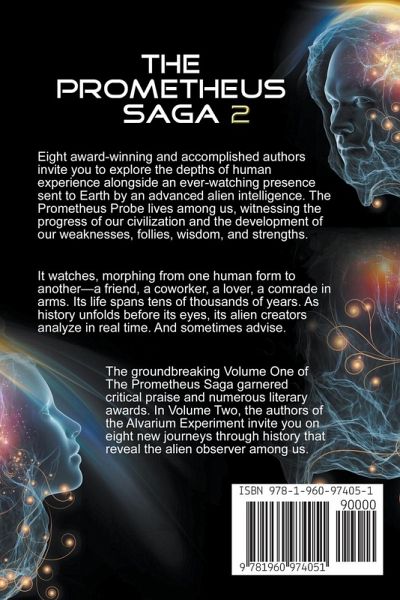 THE PROMETHEUS SAGA 2

Eight award-winning and accomplished authors invite you to explore the depths of human experience alongside an ever-watching presence sent to Earth by an advanced alien intelligence. The Prometheus Probe lives among us, witnessing the progress of our civilization and the development of our weaknesses, follies, wisdom, and strengths.

It watches, morphing from one human form to another—a friend, a coworker, a lover, a comrade in arms. Its life spans tens of thousands of years. As history unfolds before its eyes, its alien creators analyze in real time. And sometimes advise.

The groundbreaking Volume One of The Prometheus Saga garnered critical praise and numerous literary awards. In Volume Two, the authors of the Alvarium Experiment invite you on eight new journeys through history that reveal the alien observer among us.

ISBN 978-1-960-97405-1

90000

9 781960 974051